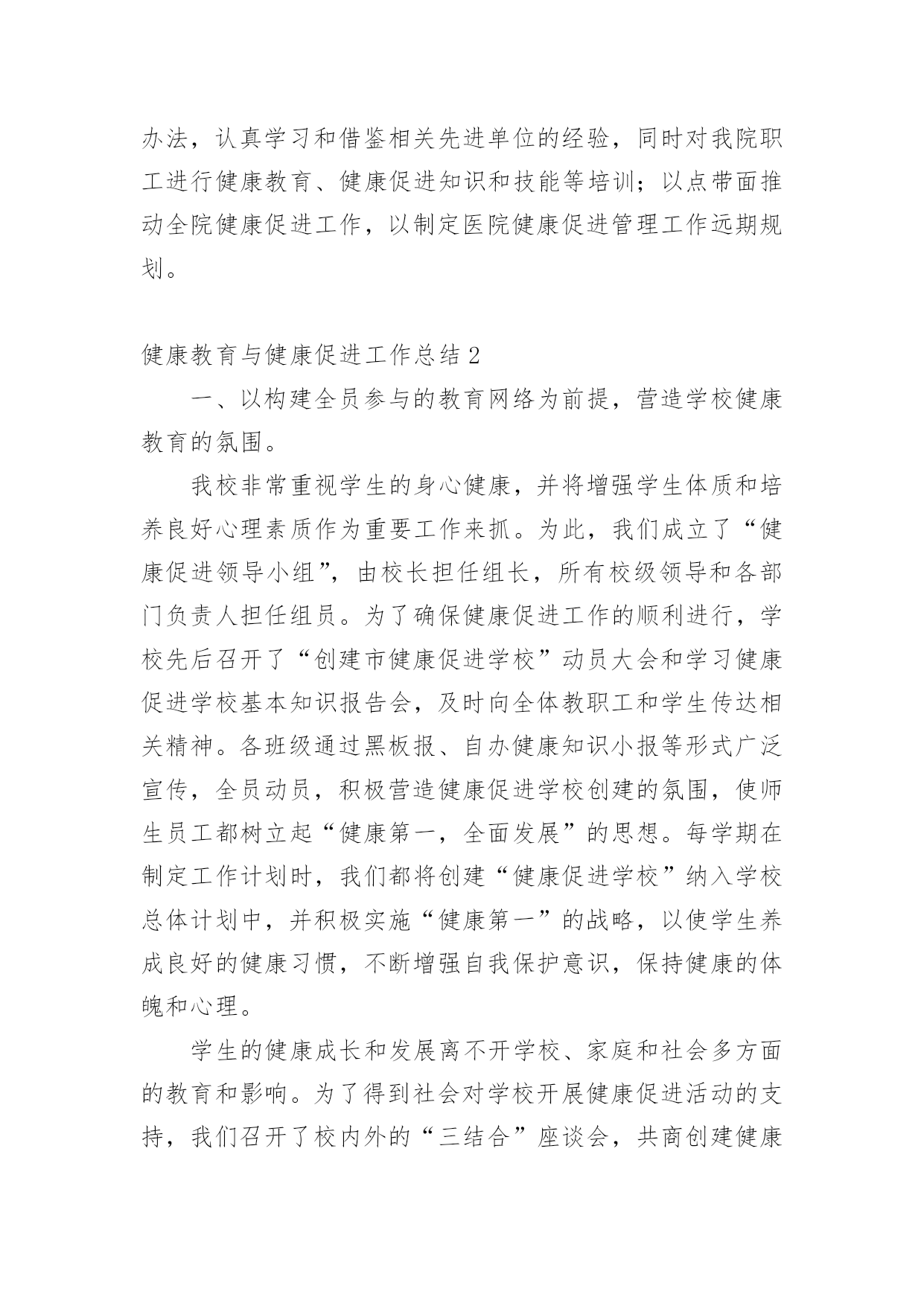 办法，认真学习和借鉴相关先进单位的经验，同时对我院职工进行健康教育、健康促进知识和技能等培训；以点带面推动全院健康促进工作，以制定医院健康促进管理工作远期规划。

健康教育与健康促进工作总结 2

一、以构建全员参与的教育网络为前提，营造学校健康教育的氛围。

我校非常重视学生的身心健康，并将增强学生体质和培养良好心理素质作为重要工作来抓。为此，我们成立了“健康促进领导小组”，由校长担任组长，所有校级领导和各部门负责人担任组员。为了确保健康促进工作的顺利进行，学校先后召开了“创建市健康促进学校”动员大会和学习健康促进学校基本知识报告会，及时向全体教职工和学生传达相关精神。各班级通过黑板报、自办健康知识小报等形式广泛宣传，全员动员，积极营造健康促进学校创建的氛围，使师生员工都树立起“健康第一，全面发展”的思想。每学期在制定工作计划时，我们都将创建“健康促进学校”纳入学校总体计划中，并积极实施“健康第一”的战略，以使学生养成良好的健康习惯，不断增强自我保护意识，保持健康的体魄和心理。

学生的健康成长和发展离不开学校、家庭和社会多方面的教育和影响。为了得到社会对学校开展健康促进活动的支持，我们召开了校内外的“三结合”座谈会，共商创建健康